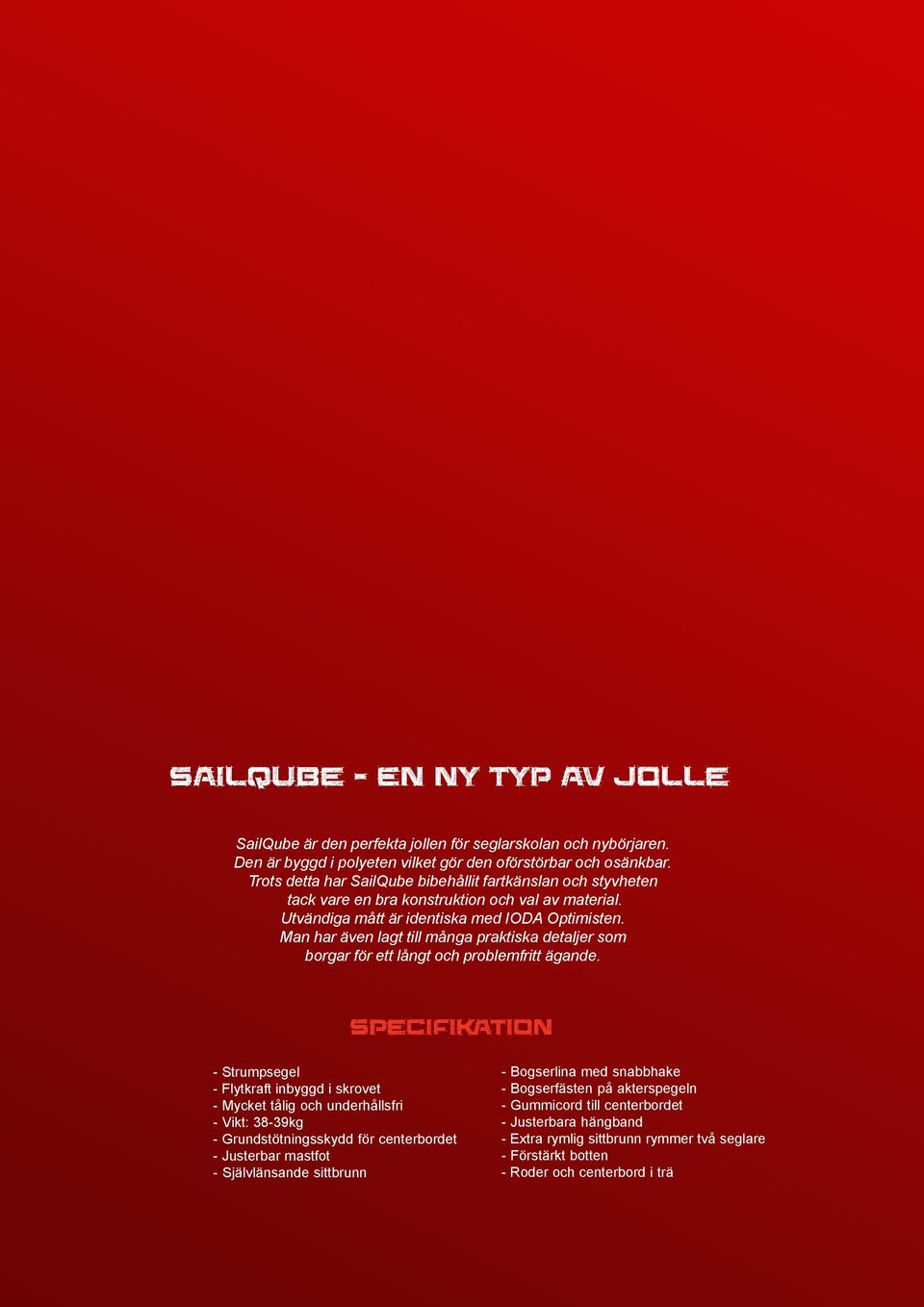 SAILQUBE - EN NY TYP AV JOLLE

SailQube är den perfekta jollen för seglarskolan och nybörjaren. Den är byggd i polyeten vilket gör den oförstörbar och osänkbar. Trots detta har SailQube bibehållit fartkänslan och styvheten tack vare en bra konstruktion och val av material. Utvändiga mått är identiska med IODA Optimisten. Man har även lagt till många praktiska detaljer som borgar för ett långt och problemfritt ägande.

SPECIFIKATION

- Strumpsegel
- Flytkraft inbyggd i skrovet
- Mycket tålig och underhållsfri
- Vikt: 38-39kg
- Grundstötningsskydd för centerbordet
- Justerbar mastfot
- Självlänsande sittbrunn

- Bogserlina med snabbhake
- Bogserfästen på akterspegeln
- Gummicord till centerbordet
- Justerbara hängband
- Extra rymlig sittbrunn rymmer två seglare
- Förstärkt botten
- Roder och centerbord i trä